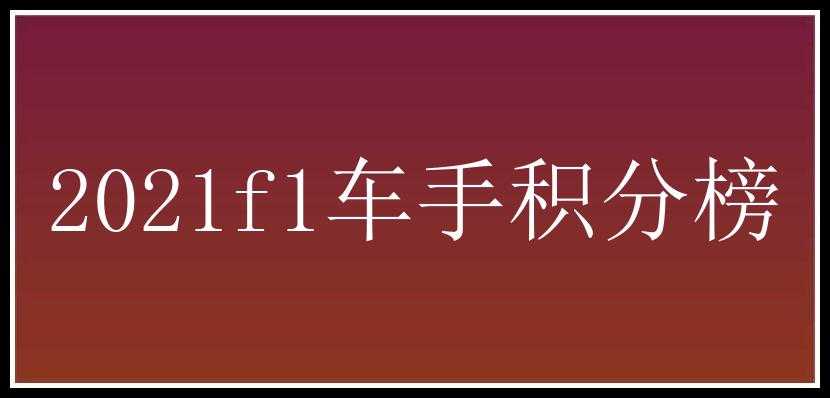 2021f1车手积分榜